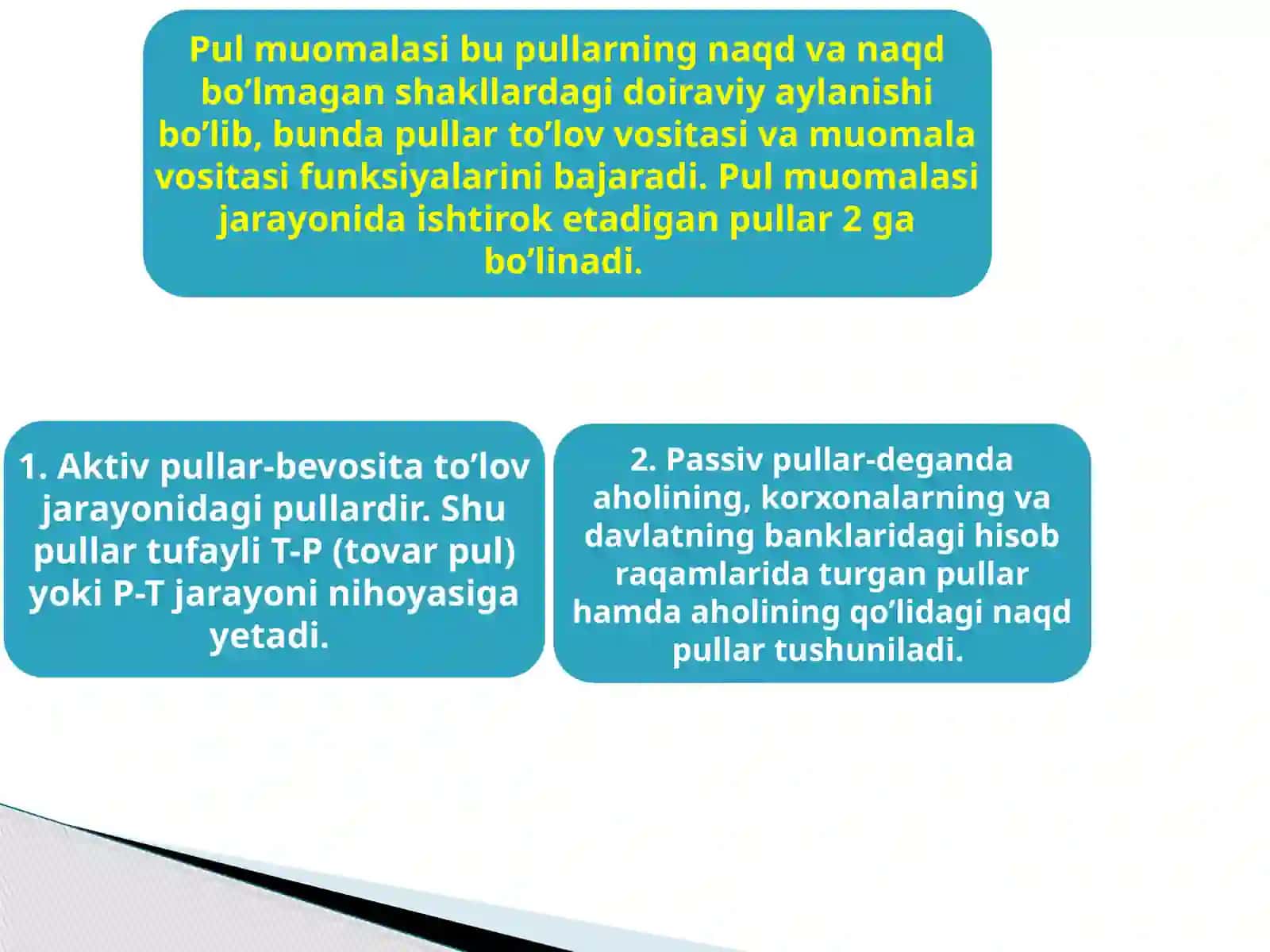 Pul muomalasi bu pullarning naqd va naqd bo’lmagan shakllardagi doiraviy aylanishi bo’lib, bunda pullar to’lov vositasi va muomala vositasi funksiyalarini bajaradi. Pul muomalasi jarayonida ishtirok etadigan pullar 2 ga bo’linadi.

1. Aktiv pullar-bevosita to’lov jarayonidagi pullardir. Shu pullar tufayli T-P (tovar pul) yoki P-T jarayoni nihoyasiga yetadi.

2. Passiv pullar-deganda aholining, korxonalarning va davlatning banklaridagi hisob raqamlarida turgan pullar hamda aholining qo’lidagi naqd pullar tushuniladi.